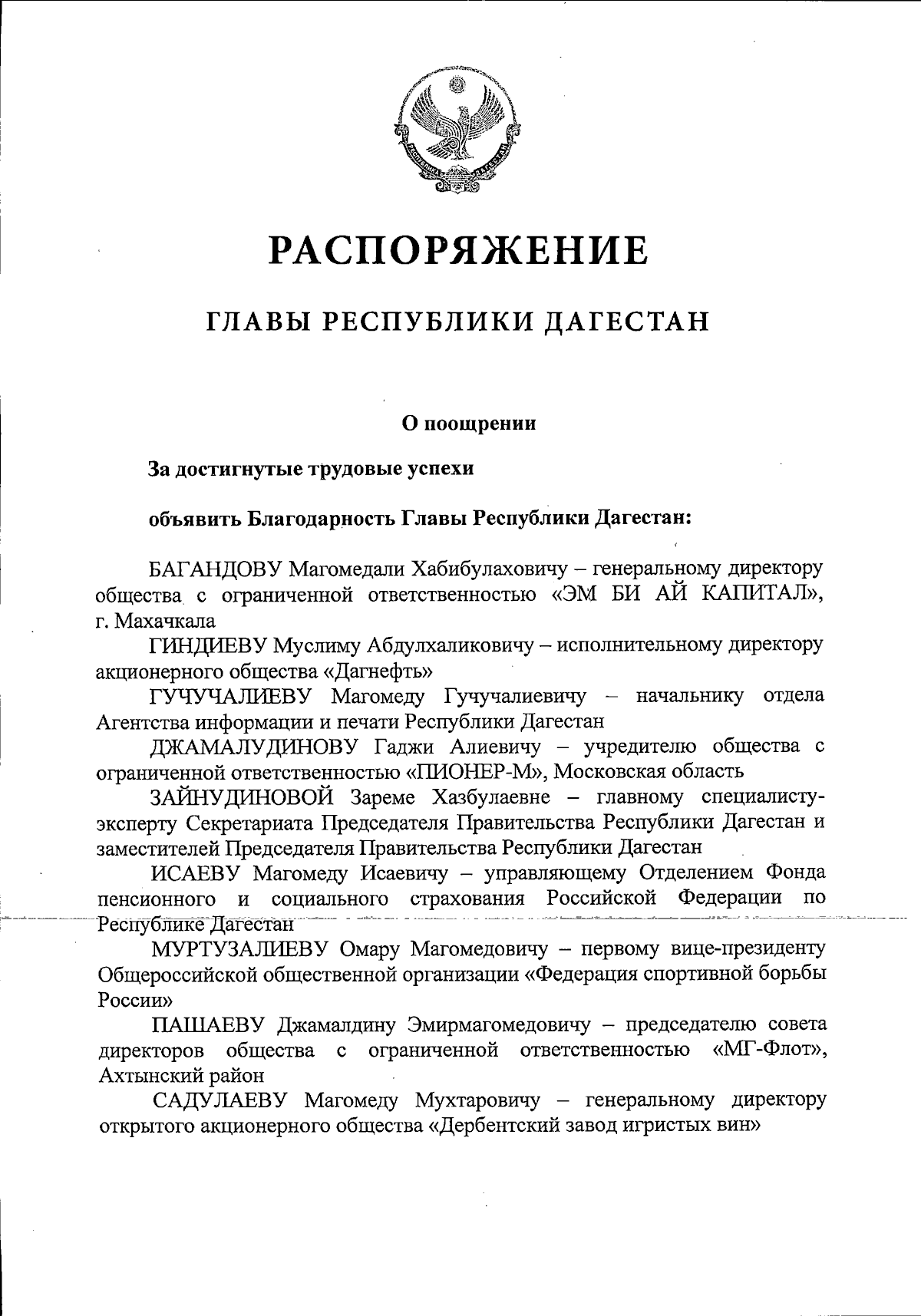 РЕСПУБЛИКА ДАГЕСТАН

РАСПОРЯЖЕНИЕ

ГЛАВЫ РЕСПУБЛИКИ ДАГЕСТАН

О поощрении

За достигнутые трудовые успехи

объявить Благодарность Главы Республики Дагестан:

БАГАНДОВУ Магомедали Хабибулаховичу – генеральному директору общества с ограниченной ответственностью «ЭМ БИ АЙ КАПИТАЛ», г. Махачкала

ГИНДИЕВУ Муслиму Абдулхаликовичу – исполнительному директору акционерного общества «Дагнефть»

ГУЧУЧАЛИЕВУ Магомеду Гучучалиевичу – начальнику отдела Агентства информации и печати Республики Дагестан

ДЖАМАЛУДИНОВУ Гаджи Алиевичу – учредителю общества с ограниченной ответственностью «ПИОНЕР-М», Московская область

ЗАЙНУДИНОВОЙ Зареме Хазбулаевне – главному специалисту-эксперту Секретариата Председателя Правительства Республики Дагестан и заместителей Председателя Правительства Республики Дагестан

ИСАЕВУ Магомеду Исаевичу – управляющему Отделением Фонда пенсионного и социального страхования Российской Федерации по Республике Дагестан

МУРТУЗАЛИЕВУ Омару Магомедовичу – первому вице-президенту Общероссийской общественной организации «Федерация спортивной борьбы России»

ПАШАЕВУ Джамалдину Эмирмагомедовичу – председателю совета директоров общества с ограниченной ответственностью «МГ-Флот», Ахтынский район

САДУЛАЕВУ Магомеду Мухтаровичу – генеральному директору открытого акционерного общества «Дербентский завод игристых вин»